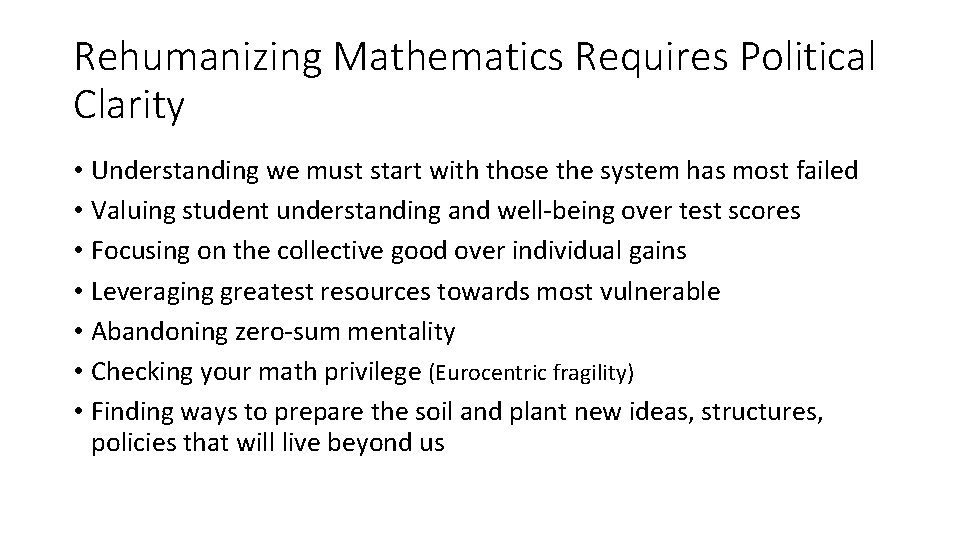 Rehumanizing Mathematics Requires Political Clarity

• Understanding we must start with those the system has most failed
• Valuing student understanding and well-being over test scores
• Focusing on the collective good over individual gains
• Leveraging greatest resources towards most vulnerable
• Abandoning zero-sum mentality
• Checking your math privilege (Eurocentric fragility)
• Finding ways to prepare the soil and plant new ideas, structures, policies that will live beyond us